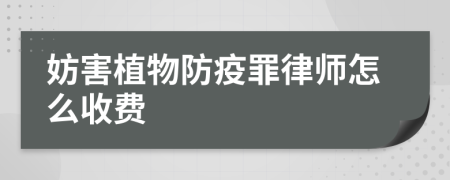 妨害植物防疫罪律师怎么收费